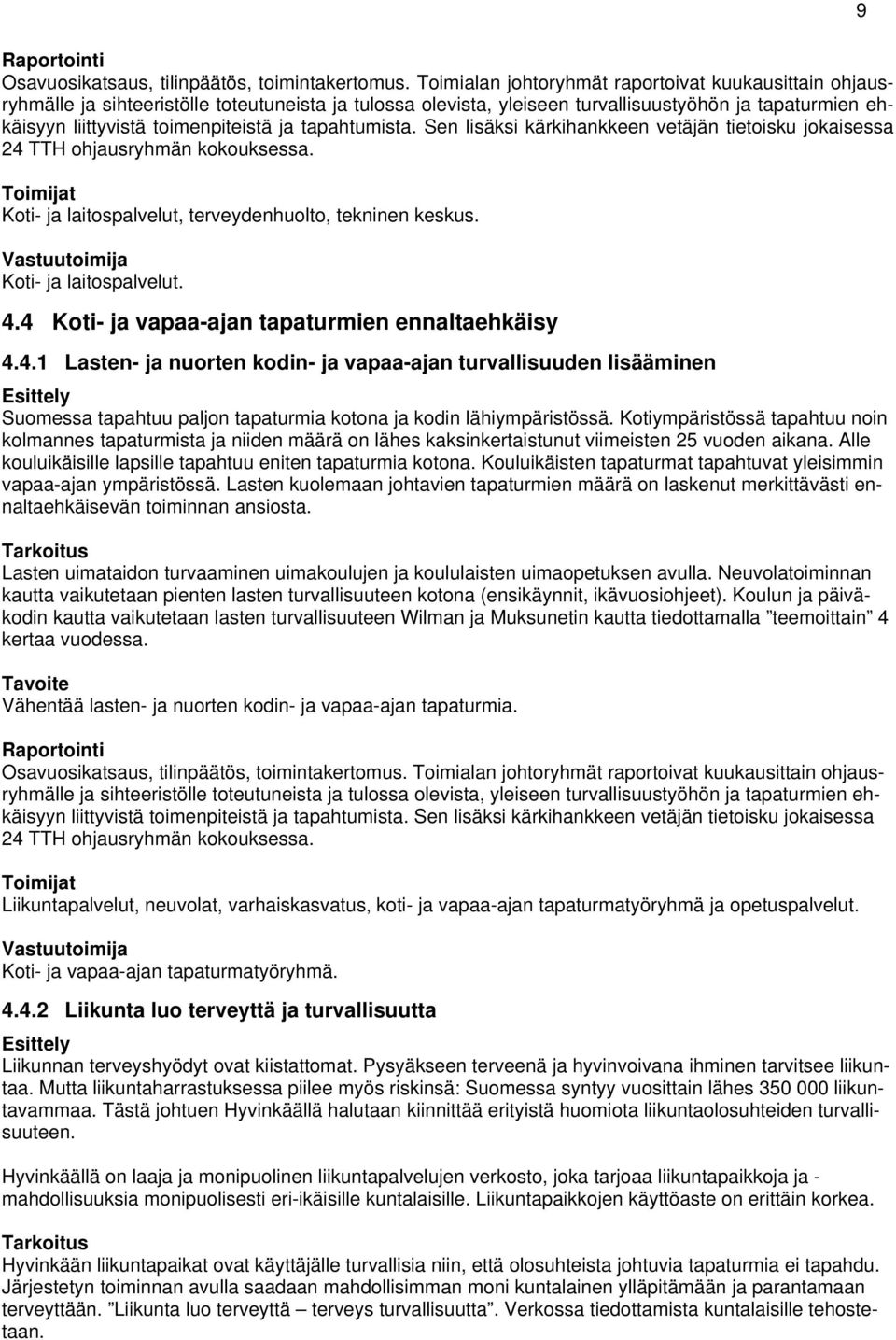 9

Raportointi
Osavuosikatsaus, tilinpäätös, toimintakertomus. Toimialan johtoryhmät raportoivat kuukausittain ohjausryhmälle ja sihteeristölle toteutuneista ja tulossa olevista, yleiseen turvallisuustyöhön ja tapaturmien ehkäisyyn liittyvistä toimenpiteistä ja tapahtumista. Sen lisäksi kärkihankkeen vetäjän tietoisku jokaisessa 24 TTH ohjausryhmän kokouksessa.

Toimijat
Koti- ja laitospalvelut, terveydenhuolto, tekninen keskus.

Vastuutoimija
Koti- ja laitospalvelut.

4.4 Koti- ja vapaa-ajan tapaturmien ennaltaehkäisy

4.4.1 Lasten- ja nuorten kodin- ja vapaa-ajan turvallisuuden lisääminen

Esittely
Suomessa tapahtuu paljon tapaturmia kotona ja kodin lähiympäristössä. Kotiympäristössä tapahtuu noin kolmannes tapaturmista ja niiden määrä on lähes kaksinkertaistunut viimeisten 25 vuoden aikana. Alle kouluikäisille lapsille tapahtuu eniten tapaturmia kotona. Kouluikäisten tapaturmat tapahtuvat yleisimmin vapaa-ajan ympäristössä. Lasten kuolemaan johtavien tapaturmien määrä on laskenut merkittävästi ennaltaehkäisevän toiminnan ansiosta.

Tarkoitus
Lasten uimataidon turvaaminen uimakoulujen ja koululaisten uimaopetuksen avulla. Neuvolatoiminnan kautta vaikutetaan pienten lasten turvallisuuteen kotona (ensikäynnit, ikävuosiohjeet). Koulun ja päiväkodin kautta vaikutetaan lasten turvallisuuteen Wilman ja Muksunetin kautta tiedottamalla ”teemoittain” 4 kertaa vuodessa.

Tavoite
Vähentää lasten- ja nuorten kodin- ja vapaa-ajan tapaturmia.

Raportointi
Osavuosikatsaus, tilinpäätös, toimintakertomus. Toimialan johtoryhmät raportoivat kuukausittain ohjausryhmälle ja sihteeristölle toteutuneista ja tulossa olevista, yleiseen turvallisuustyöhön ja tapaturmien ehkäisyyn liittyvistä toimenpiteistä ja tapahtumista. Sen lisäksi kärkihankkeen vetäjän tietoisku jokaisessa 24 TTH ohjausryhmän kokouksessa.

Toimijat
Liikuntapalvelut, neuvolat, varhaiskasvatus, koti- ja vapaa-ajan tapaturmatyöryhmä ja opetuspalvelut.

Vastuutoimija
Koti- ja vapaa-ajan tapaturmatyöryhmä.

4.4.2 Liikunta luo terveyttä ja turvallisuutta

Esittely
Liikunnan terveyshyödyt ovat kiistattomat. Pysyäkseen terveenä ja hyvinvoivana ihminen tarvitsee liikuntaa. Mutta liikuntaharrastuksessa piilee myös riskinsä: Suomessa syntyy vuosittain lähes 350 000 liikuntavammaa. Tästä johtuen Hyvinkäällä halutaan kiinnittää erityistä huomiota liikuntaolosuhteiden turvallisuuteen.

Hyvinkäällä on laaja ja monipuolinen liikuntapalvelujen verkosto, joka tarjoaa liikuntapaikkoja ja -mahdollisuuksia monipuolisesti eri-ikäisille kuntalaisille. Liikuntapaikkojen käyttöaste on erittäin korkea.

Tarkoitus
Hyvinkään liikuntapaikat ovat käyttäjälle turvallisia niin, että olosuhteista johtuvia tapaturmia ei tapahdu. Järjestetyn toiminnan avulla saadaan mahdollisimman moni kuntalainen ylläpitämään ja parantamaan terveyttään. ”Liikunta luo terveyttä – terveys turvallisuutta”. Verkossa tiedottamista kuntalaisille tehostetaan.